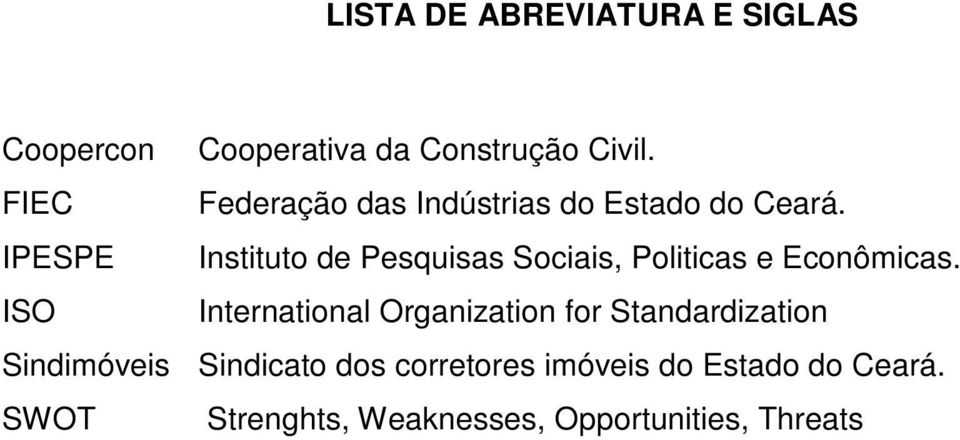 LISTA DE ABREVIATURA E SIGLAS

Coopercon Cooperativa da Construção Civil.
FIEC Federação das Indústrias do Estado do Ceará.
IPESPE Instituto de Pesquisas Sociais, Politicas e Econômicas.
ISO International Organization for Standardization
Sindimóveis Sindicato dos corretores imóveis do Estado do Ceará.
SWOT Strenghts, Weaknesses, Opportunities, Threats